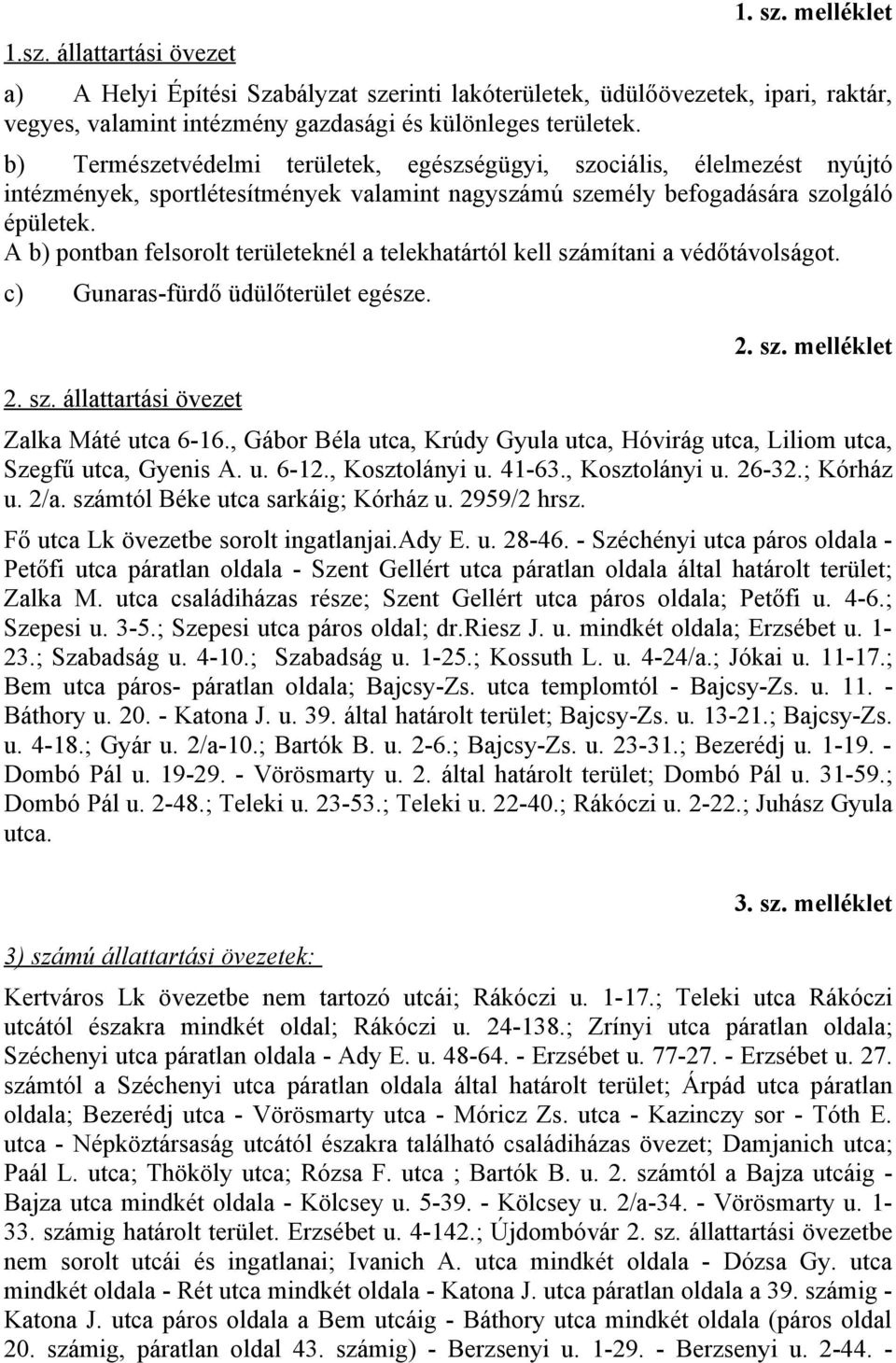 1. sz. melléklet

1.sz. állattartási övezet

a) A Helyi Építési Szabályzat szerinti lakóterületek, üdülőövezetek, ipari, raktár, vegyes, valamint intézmény gazdasági és különleges területek.

b) Természetvédelmi területek, egészségügyi, szociális, élelmezést nyújtó intézmények, sportlétesítmények valamint nagyszámú személy befogadására szolgáló épületek.
A b) pontban felsorolt területeknél a telekhatártól kell számítani a védőtávolságot.

c) Gunaras-fürdő üdülőterület egésze.

2. sz. melléklet

2. sz. állattartási övezet

Zalka Máté utca 6-16., Gábor Béla utca, Krúdy Gyula utca, Hóvirág utca, Liliom utca, Szegfű utca, Gyenis A. u. 6-12., Kosztolányi u. 41-63., Kosztolányi u. 26-32.; Kórház u. 2/a. számtól Béke utca sarkáig; Kórház u. 2959/2 hrsz.

Fő utca Lk övezetbe sorolt ingatlanjai.Ady E. u. 28-46. - Széchényi utca páros oldala - Petőfi utca páratlan oldala - Szent Gellért utca páratlan oldala által határolt terület; Zalka M. utca családiházas része; Szent Gellért utca páros oldala; Petőfi u. 4-6.; Szepesi u. 3-5.; Szepesi utca páros oldal; dr.Riesz J. u. mindkét oldala; Erzsébet u. 1-23.; Szabadság u. 4-10.; Szabadság u. 1-25.; Kossuth L. u. 4-24/a.; Jókai u. 11-17.; Bem utca páros- páratlan oldala; Bajcsy-Zs. utca templomtól - Bajcsy-Zs. u. 11. - Báthory u. 20. - Katona J. u. 39. által határolt terület; Bajcsy-Zs. u. 13-21.; Bajcsy-Zs. u. 4-18.; Gyár u. 2/a-10.; Bartók B. u. 2-6.; Bajcsy-Zs. u. 23-31.; Bezerédj u. 1-19. - Dombó Pál u. 19-29. - Vörösmarty u. 2. által határolt terület; Dombó Pál u. 31-59.; Dombó Pál u. 2-48.; Teleki u. 23-53.; Teleki u. 22-40.; Rákóczi u. 2-22.; Juhász Gyula utca.

3. sz. melléklet

3) számú állattartási övezetek:

Kertváros Lk övezetbe nem tartozó utcái; Rákóczi u. 1-17.; Teleki utca Rákóczi utcától északra mindkét oldal; Rákóczi u. 24-138.; Zrínyi utca páratlan oldala; Széchenyi utca páratlan oldala - Ady E. u. 48-64. - Erzsébet u. 77-27. - Erzsébet u. 27. számtól a Széchenyi utca páratlan oldala által határolt terület; Árpád utca páratlan oldala; Bezerédj utca - Vörösmarty utca - Móricz Zs. utca - Kazinczy sor - Tóth E. utca - Népköztársaság utcától északra található családiházas övezet; Damjanich utca; Paál L. utca; Thököly utca; Rózsa F. utca ; Bartók B. u. 2. számtól a Bajza utcáig - Bajza utca mindkét oldala - Kölcsey u. 5-39. - Kölcsey u. 2/a-34. - Vörösmarty u. 1-33. számig határolt terület. Erzsébet u. 4-142.; Újdombóvár 2. sz. állattartási övezetbe nem sorolt utcái és ingatlanai; Ivanich A. utca mindkét oldala - Dózsa Gy. utca mindkét oldala - Rét utca mindkét oldala - Katona J. utca páratlan oldala a 39. számig - Katona J. utca páros oldala a Bem utcáig - Báthory utca mindkét oldala (páros oldal 20. számig, páratlan oldal 43. számig) - Berzsenyi u. 1-29. - Berzsenyi u. 2-44. -